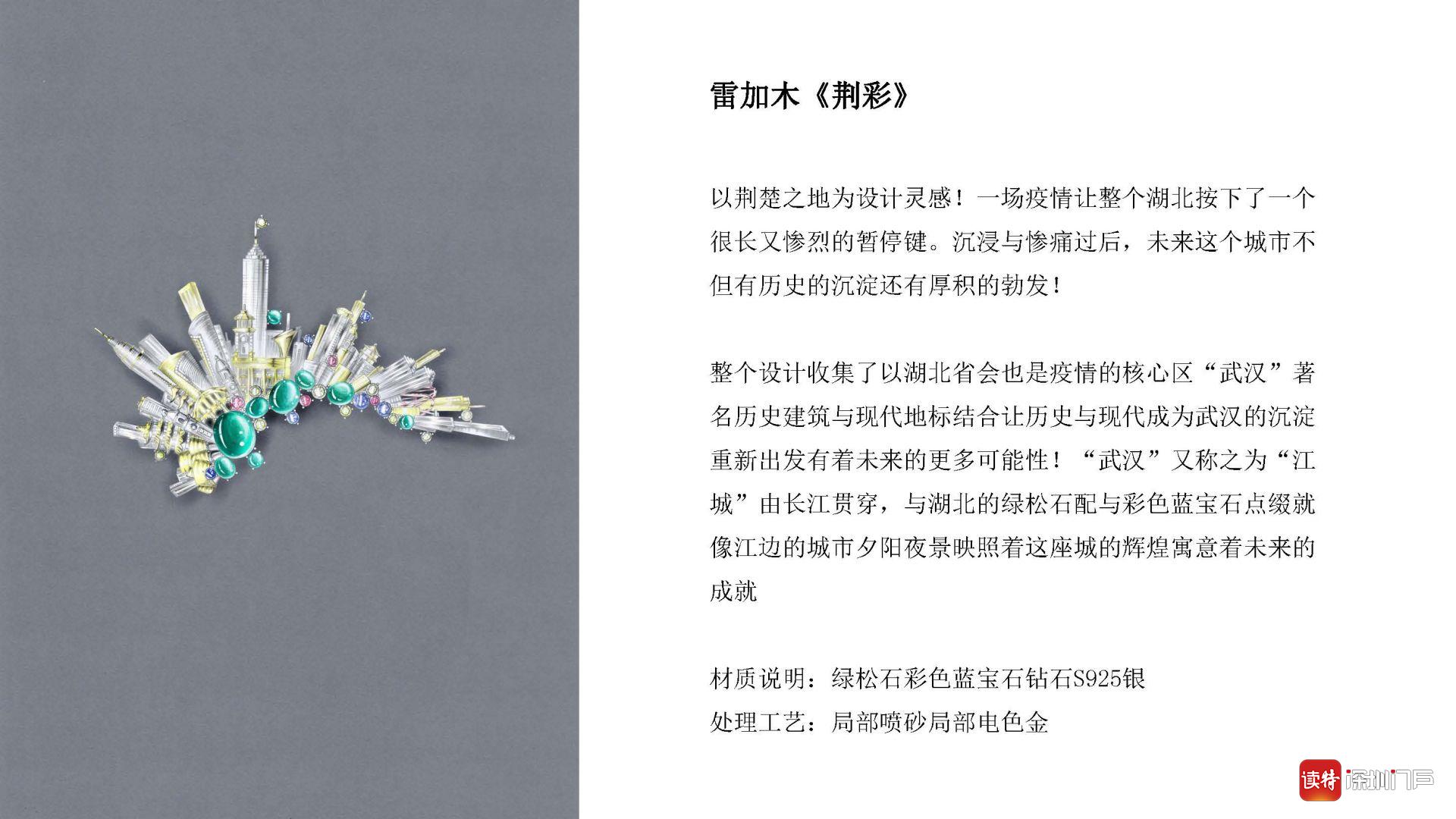 雷加木《荆彩》

以荆楚之地为设计灵感！一场疫情让整个湖北按下了一个很长又惨烈的暂停键。沉浸与惨痛过后，未来这个城市不但有历史的沉淀还有厚积的勃发！

整个设计收集了以湖北省会也是疫情的核心区“武汉”著名历史建筑与现代地标结合让历史与现代成为武汉的沉淀重新出发有着未来的更多可能性！“武汉”又称之为“江城”由长江贯穿，与湖北的绿松石配与彩色蓝宝石点缀就像江边的城市夕阳夜景映照着这座城的辉煌寓意着未来的成就

材质说明：绿松石彩色蓝宝石钻石S925银
处理工艺：局部喷砂局部电色金

读特 深圳门户